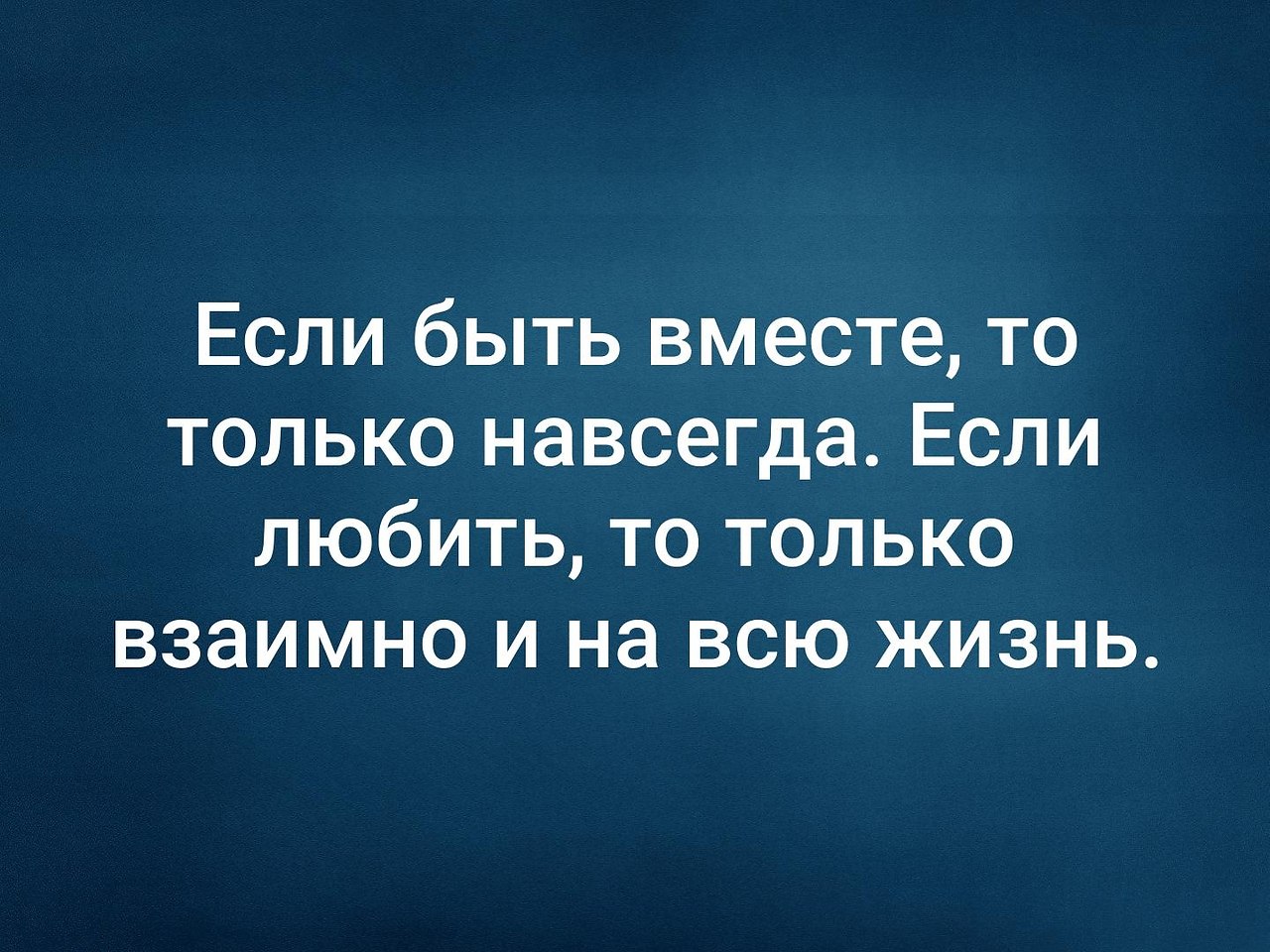 Если быть вместе, то только навсегда. Если любить, то только взаимно и на всю жизнь.